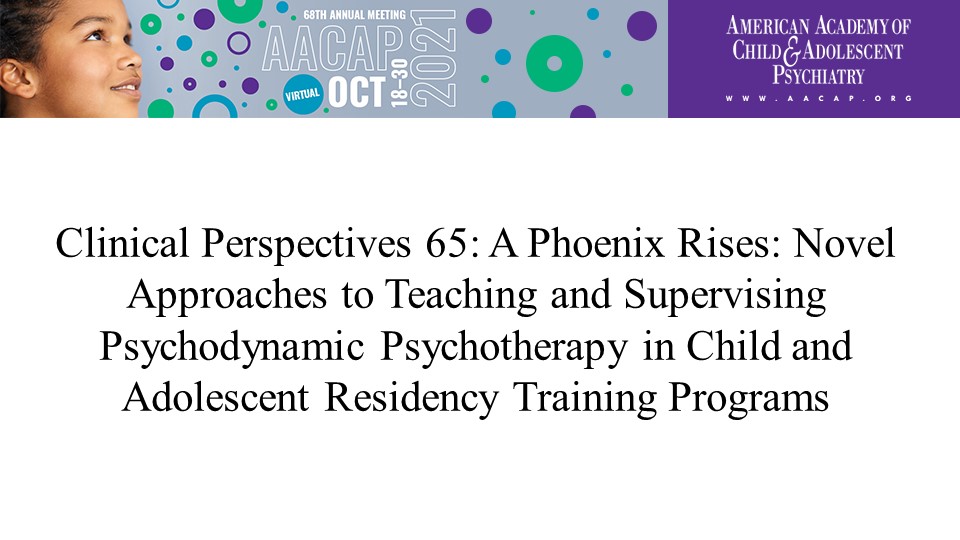 68TH ANNUAL MEETING
AACAP
VIRTUAL OCT 18-30 2021

AMERICAN ACADEMY OF
CHILD & ADOLESCENT
PSYCHIATRY
WWW.AACAP.ORG

Clinical Perspectives 65: A Phoenix Rises: Novel Approaches to Teaching and Supervising Psychodynamic Psychotherapy in Child and Adolescent Residency Training Programs